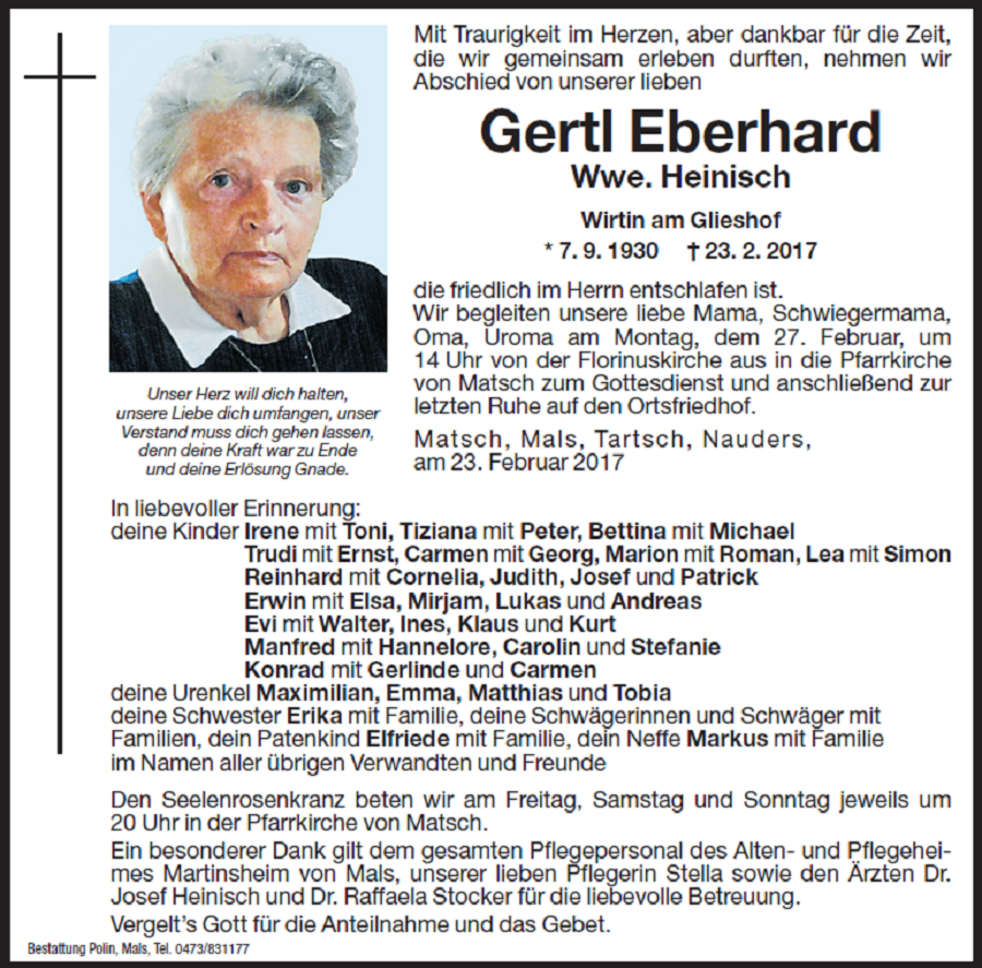 Mit Traurigkeit im Herzen, aber dankbar für die Zeit, die wir gemeinsam erleben durften, nehmen wir Abschied von unserer lieben

Gertl Eberhard
Wwe. Heinisch

Wirtin am Glieshof

* 7. 9. 1930 † 23. 2. 2017

die friedlich im Herrn entschlafen ist.
Wir begleiten unsere liebe Mama, Schwiegermama, Oma, Uroma am Montag, dem 27. Februar, um 14 Uhr von der Florinuskirche aus in die Pfarrkirche von Matsch zum Gottesdienst und anschließend zur letzten Ruhe auf den Ortsfriedhof.

Matsch, Mals, Tartsch, Nauders,
am 23. Februar 2017

Unser Herz will dich halten, unsere Liebe dich umfangen, unser Verstand muss dich gehen lassen, denn deine Kraft war zu Ende und deine Erlösung Gnade.

In liebevoller Erinnerung:
deine Kinder Irene mit Toni, Tiziana mit Peter, Bettina mit Michael
Trudi mit Ernst, Carmen mit Georg, Marion mit Roman, Lea mit Simon
Reinhard mit Cornelia, Judith, Josef und Patrick
Erwin mit Elsa, Mirjam, Lukas und Andreas
Evi mit Walter, Ines, Klaus und Kurt
Manfred mit Hannelore, Carolin und Stefanie
Konrad mit Gerlinde und Carmen
deine Urenkel Maximilian, Emma, Matthias und Tobia
deine Schwester Erika mit Familie, deine Schwägerinnen und Schwäger mit Familien, dein Patenkind Elfriede mit Familie, dein Neffe Markus mit Familie
im Namen aller übrigen Verwandten und Freunde

Den Seelenrosenkranz beten wir am Freitag, Samstag und Sonntag jeweils um 20 Uhr in der Pfarrkirche von Matsch.

Ein besonderer Dank gilt dem gesamten Pflegepersonal des Alten- und Pflegeheimes Martinsheim von Mals, unserer lieben Pflegerin Stella sowie den Ärzten Dr. Josef Heinisch und Dr. Raffaela Stocker für die liebevolle Betreuung.

Vergelt's Gott für die Anteilnahme und das Gebet.

Bestattung Polin, Mals, Tel. 0473/831177